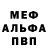 МЕФ
АЛЬФА
ПВП